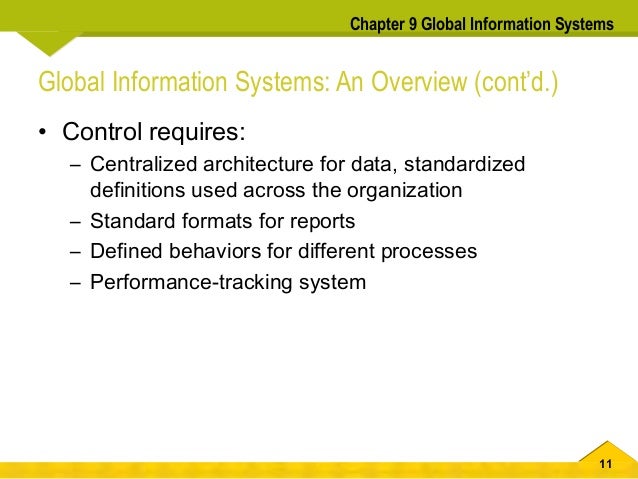 Chapter 9 Global Information Systems

Global Information Systems: An Overview (cont'd.)

• Control requires:
  – Centralized architecture for data, standardized definitions used across the organization
  – Standard formats for reports
  – Defined behaviors for different processes
  – Performance-tracking system

11